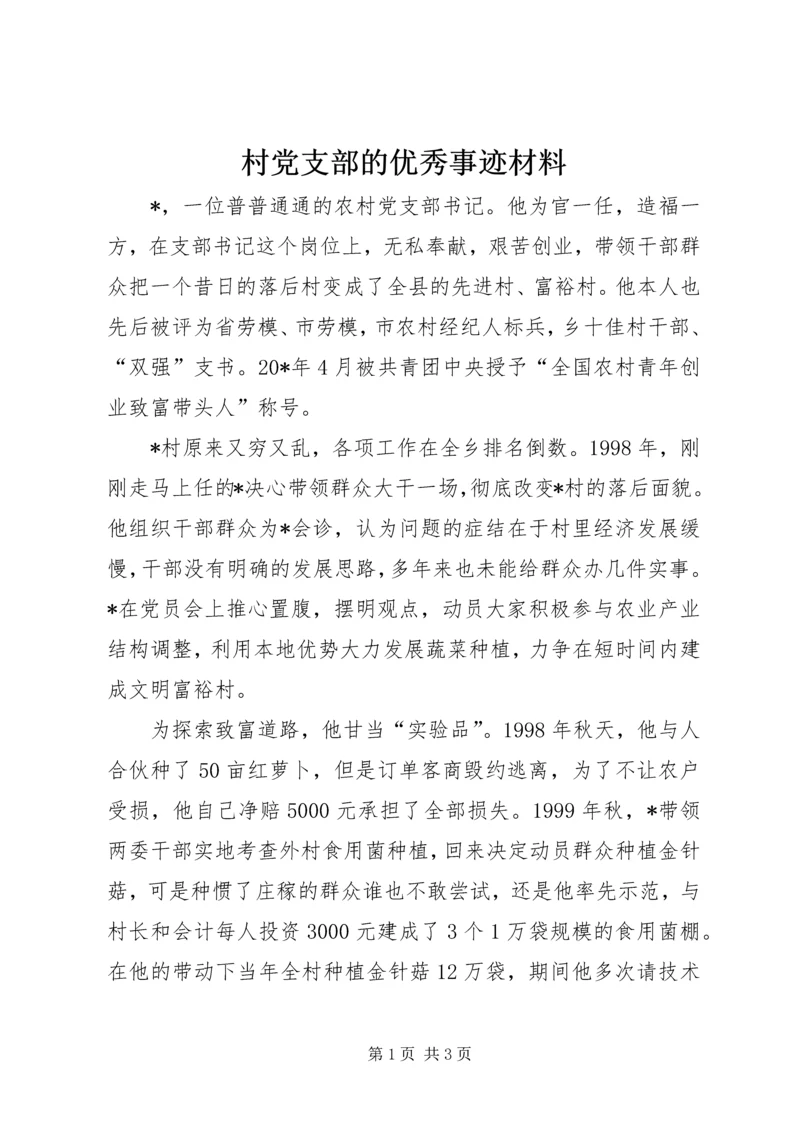 村党支部的优秀事迹材料

*，一位普普通通的农村党支部书记。他为官一任，造福一方，在支部书记这个岗位上，无私奉献，艰苦创业，带领干部群众把一个昔日的落后村变成了全县的先进村、富裕村。他本人也先后被评为省劳模、市劳模，市农村经纪人标兵，乡十佳村干部、“双强”支书。20*年4月被共青团中央授予“全国农村青年创业致富带头人”称号。

*村原来又穷又乱，各项工作在全乡排名倒数。1998年，刚刚走马上任的*决心带领群众大干一场，彻底改变*村的落后面貌。他组织干部群众为*会诊，认为问题的症结在于村里经济发展缓慢，干部没有明确的发展思路，多年来也未能给群众办几件实事。*在党员会上推心置腹，摆明观点，动员大家积极参与农业产业结构调整，利用本地优势大力发展蔬菜种植，力争在短时间内建成文明富裕村。

为探索致富道路，他甘当“实验品”。1998年秋天，他与人合伙种了50亩红萝卜，但是订单客商毁约逃离，为了不让农户受损，他自己净赔5000元承担了全部损失。1999年秋，*带领两委干部实地考查外村食用菌种植，回来决定动员群众种植金针菇，可是种惯了庄稼的群众谁也不敢尝试，还是他率先示范，与村长和会计每人投资3000元建成了3个1万袋规模的食用菌棚。在他的带动下当年全村种植金针菇12万袋，期间他多次请技术

第1页 共3页